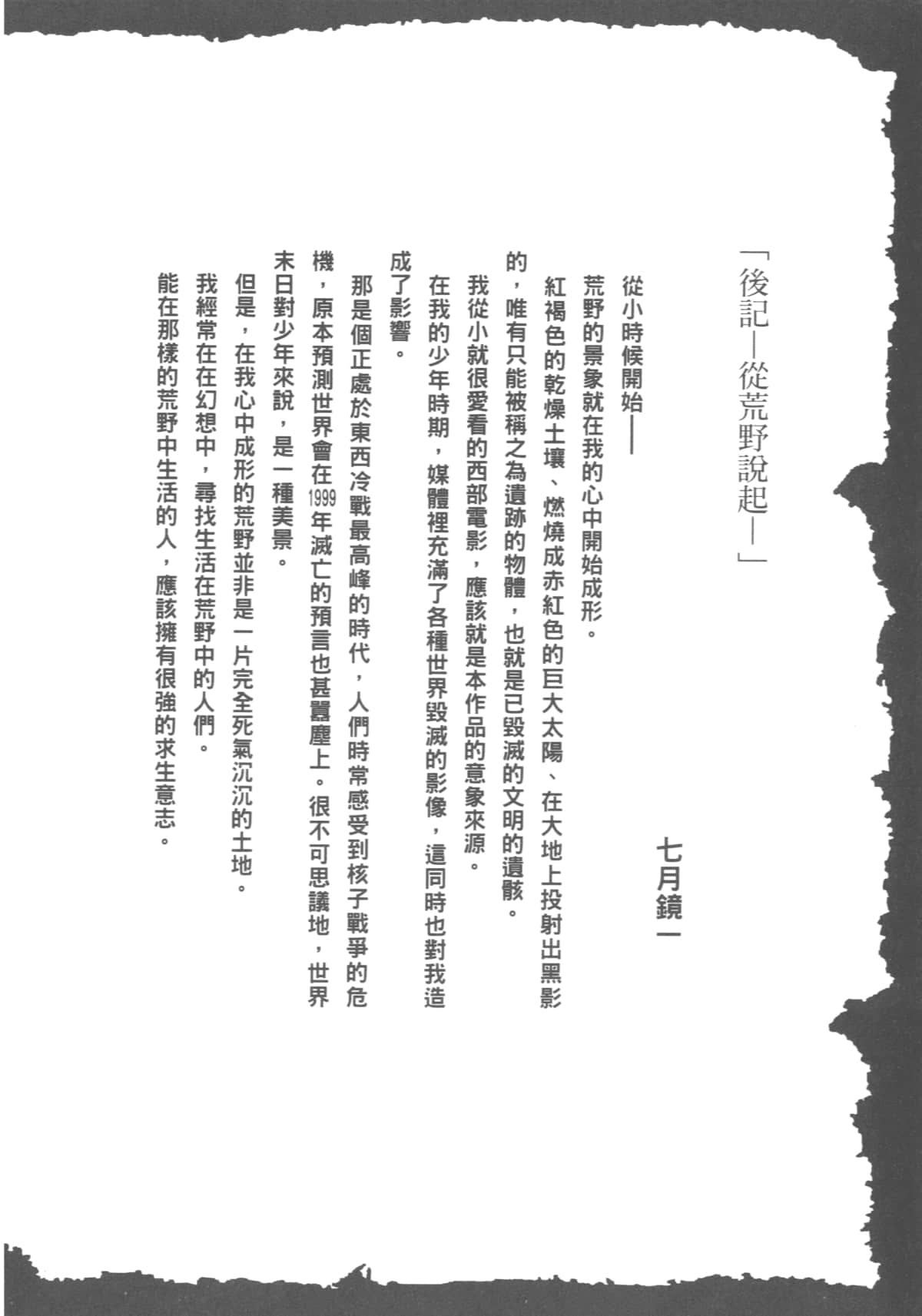 「後記—從荒野說起—」

七月鏡一

從小時候開始——

荒野的景象就在我的心中開始成形。

紅褐色的乾燥土壤、燃燒成赤紅色的巨大太陽、在大地上投射出黑影的，唯有只能被稱之為遺跡的物體，也就是已毀滅的文明的遺骸。

我從小就很愛看的西部電影，應該就是本作品的意象來源。

在我的少年時期，媒體裡充滿了各種世界毀滅的影像，這同時也對我造成了影響。

那是個正處於東西冷戰最高峰的時代，人們時常感受到核子戰爭的危機，原本預測世界會在1999年滅亡的預言也甚囂塵上。很不可思議地，世界末日對少年來說，是一種美景。

但是，在我心中成形的荒野並非是一片完全死氣沉沉的土地。

我經常在在幻想中，尋找生活在荒野中的人們。

能在那樣的荒野中生活的人，應該擁有很強的求生意志。